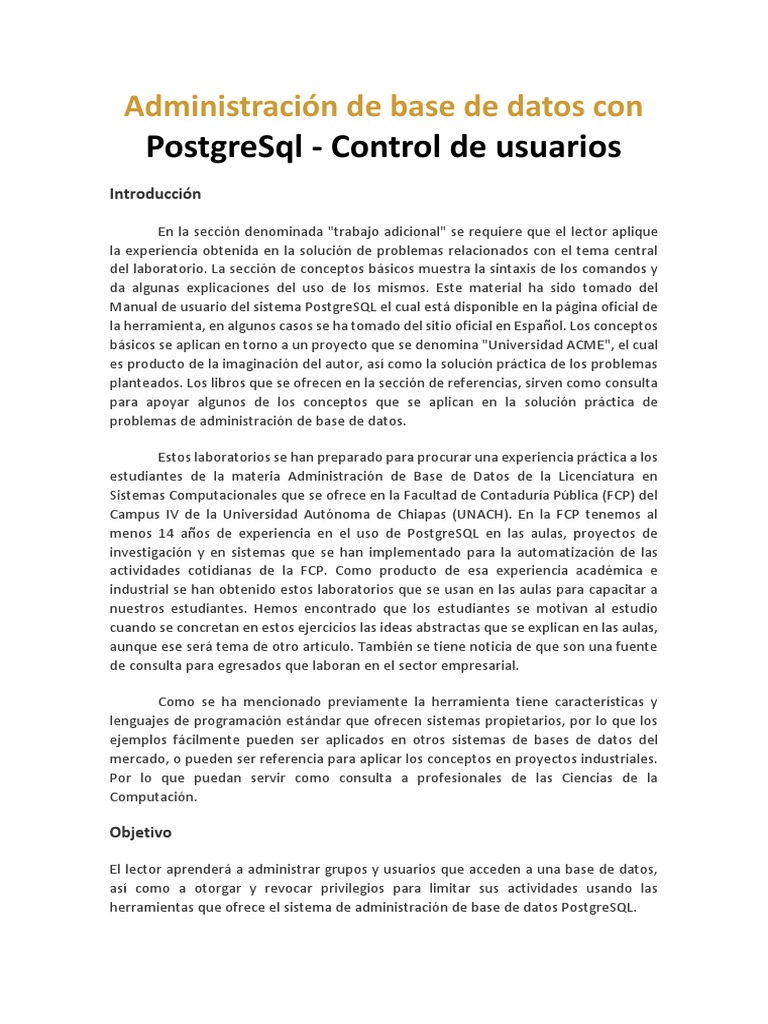 Administración de base de datos con
PostgreSql - Control de usuarios

Introducción

En la sección denominada "trabajo adicional" se requiere que el lector aplique la experiencia obtenida en la solución de problemas relacionados con el tema central del laboratorio. La sección de conceptos básicos muestra la sintaxis de los comandos y da algunas explicaciones del uso de los mismos. Este material ha sido tomado del Manual de usuario del sistema PostgreSQL el cual está disponible en la página oficial de la herramienta, en algunos casos se ha tomado del sitio oficial en Español. Los conceptos básicos se aplican en torno a un proyecto que se denomina "Universidad ACME", el cual es producto de la imaginación del autor, así como la solución práctica de los problemas planteados. Los libros que se ofrecen en la sección de referencias, sirven como consulta para apoyar algunos de los conceptos que se aplican en la solución práctica de problemas de administración de base de datos.

Estos laboratorios se han preparado para procurar una experiencia práctica a los estudiantes de la materia Administración de Base de Datos de la Licenciatura en Sistemas Computacionales que se ofrece en la Facultad de Contaduría Pública (FCP) del Campus IV de la Universidad Autónoma de Chiapas (UNACH). En la FCP tenemos al menos 14 años de experiencia en el uso de PostgreSQL en las aulas, proyectos de investigación y en sistemas que se han implementado para la automatización de las actividades cotidianas de la FCP. Como producto de esa experiencia académica e industrial se han obtenido estos laboratorios que se usan en las aulas para capacitar a nuestros estudiantes. Hemos encontrado que los estudiantes se motivan al estudio cuando se concretan en estos ejercicios las ideas abstractas que se explican en las aulas, aunque ese será tema de otro artículo. También se tiene noticia de que son una fuente de consulta para egresados que laboran en el sector empresarial.

Como se ha mencionado previamente la herramienta tiene características y lenguajes de programación estándar que ofrecen sistemas propietarios, por lo que los ejemplos fácilmente pueden ser aplicados en otros sistemas de bases de datos del mercado, o pueden ser referencia para aplicar los conceptos en proyectos industriales. Por lo que puedan servir como consulta a profesionales de las Ciencias de la Computación.

Objetivo

El lector aprenderá a administrar grupos y usuarios que acceden a una base de datos, así como a otorgar y revocar privilegios para limitar sus actividades usando las herramientas que ofrece el sistema de administración de base de datos PostgreSQL.